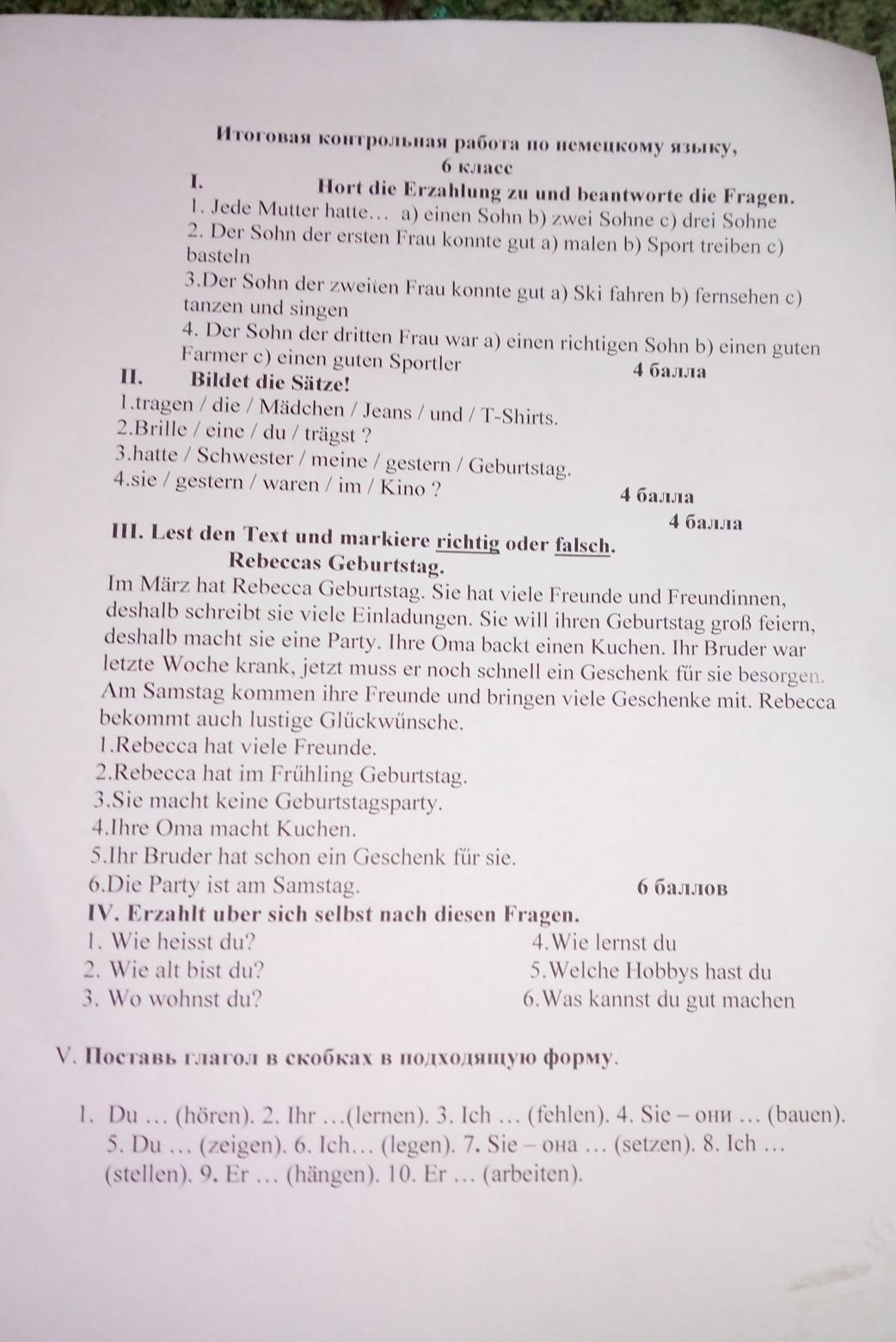 Итоговая контрольная работа по немецкому языку, 6 класс

I. Hort die Erzahlung zu und beantworte die Fragen.

1. Jede Mutter hatte… a) einen Sohn b) zwei Sohne c) drei Sohne
2. Der Sohn der ersten Frau konnte gut a) malen b) Sport treiben c) basteln
3.Der Sohn der zweiten Frau konnte gut a) Ski fahren b) fernsehen c) tanzen und singen
4. Der Sohn der dritten Frau war a) einen richtigen Sohn b) einen guten Farmer c) einen guten Sportler 4 балла

II. Bildet die Sätze!

1.tragen / die / Mädchen / Jeans / und / T-Shirts.
2.Brille / eine / du / trägst ?
3.hatte / Schwester / meine / gestern / Geburtstag.
4.sie / gestern / waren / im / Kino ? 4 балла

4 балла

III. Lest den Text und markiere richtig oder falsch.

Rebeccas Geburtstag.

Im März hat Rebecca Geburtstag. Sie hat viele Freunde und Freundinnen, deshalb schreibt sie viele Einladungen. Sie will ihren Geburtstag groß feiern, deshalb macht sie eine Party. Ihre Oma backt einen Kuchen. Ihr Bruder war letzte Woche krank, jetzt muss er noch schnell ein Geschenk fűr sie besorgen. Am Samstag kommen ihre Freunde und bringen viele Geschenke mit. Rebecca bekommt auch lustige Glűckwűnsche.

1.Rebecca hat viele Freunde.
2.Rebecca hat im Frűhling Geburtstag.
3.Sie macht keine Geburtstagsparty.
4.Ihre Oma macht Kuchen.
5.Ihr Bruder hat schon ein Geschenk fűr sie.
6.Die Party ist am Samstag. 6 баллов

IV. Erzahlt uber sich selbst nach diesen Fragen.

1. Wie heisst du?
2. Wie alt bist du?
3. Wo wohnst du?
4.Wie lernst du
5.Welche Hobbys hast du
6.Was kannst du gut machen

V. Поставь глагол в скобках в подходящую форму.

1. Du … (hören). 2. Ihr …(lernen). 3. Ich … (fehlen). 4. Sie – они … (bauen). 5. Du … (zeigen). 6. Ich… (legen). 7. Sie – она … (setzen). 8. Ich … (stellen). 9. Er … (hängen). 10. Er … (arbeiten).